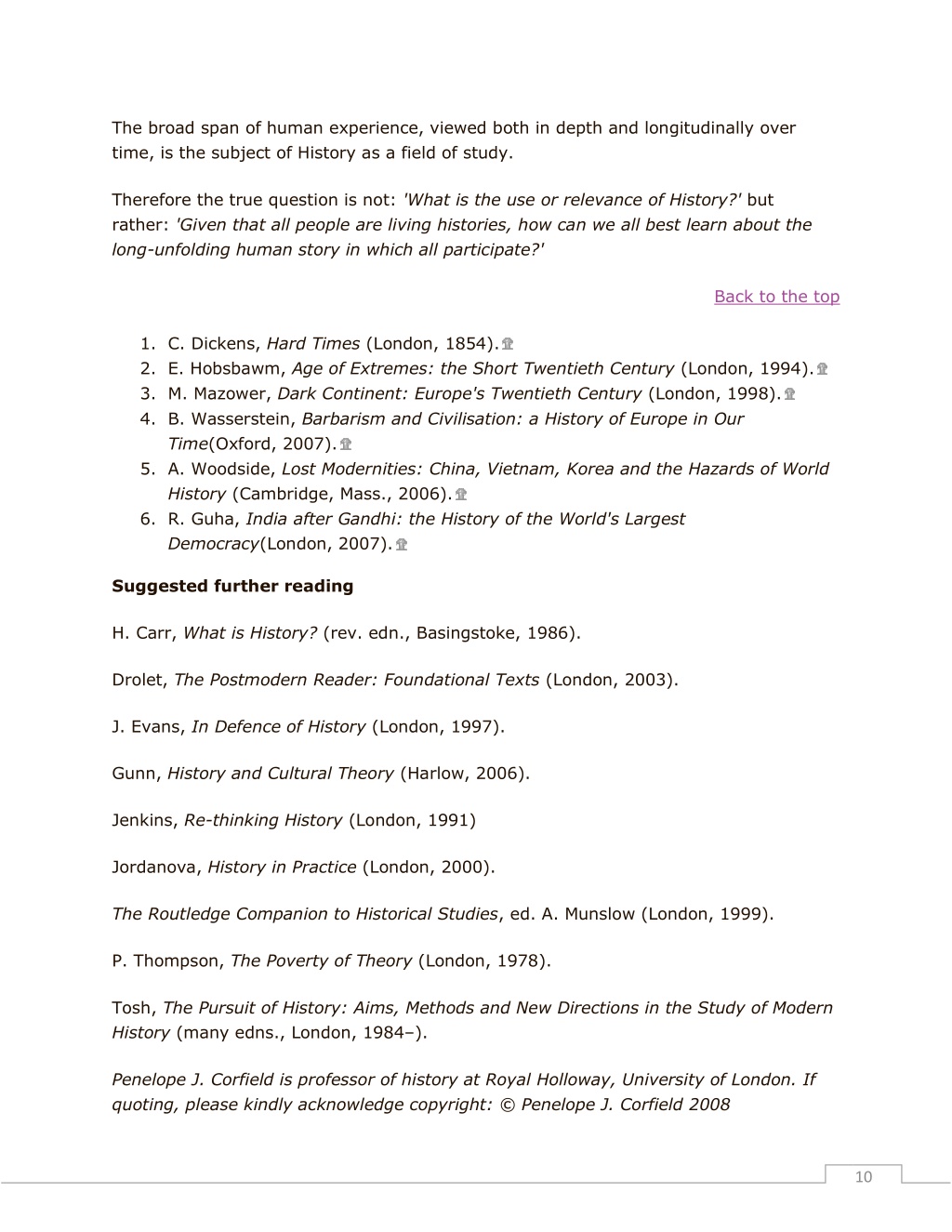 The broad span of human experience, viewed both in depth and longitudinally over time, is the subject of History as a field of study.

Therefore the true question is not: 'What is the use or relevance of History?' but rather: 'Given that all people are living histories, how can we all best learn about the long-unfolding human story in which all participate?'

Back to the top

1. C. Dickens, Hard Times (London, 1854).
2. E. Hobsbawm, Age of Extremes: the Short Twentieth Century (London, 1994).
3. M. Mazower, Dark Continent: Europe's Twentieth Century (London, 1998).
4. B. Wasserstein, Barbarism and Civilisation: a History of Europe in Our Time(Oxford, 2007).
5. A. Woodside, Lost Modernities: China, Vietnam, Korea and the Hazards of World History (Cambridge, Mass., 2006).
6. R. Guha, India after Gandhi: the History of the World's Largest Democracy(London, 2007).

Suggested further reading

H. Carr, What is History? (rev. edn., Basingstoke, 1986).

Drolet, The Postmodern Reader: Foundational Texts (London, 2003).

J. Evans, In Defence of History (London, 1997).

Gunn, History and Cultural Theory (Harlow, 2006).

Jenkins, Re-thinking History (London, 1991)

Jordanova, History in Practice (London, 2000).

The Routledge Companion to Historical Studies, ed. A. Munslow (London, 1999).

P. Thompson, The Poverty of Theory (London, 1978).

Tosh, The Pursuit of History: Aims, Methods and New Directions in the Study of Modern History (many edns., London, 1984–).

Penelope J. Corfield is professor of history at Royal Holloway, University of London. If quoting, please kindly acknowledge copyright: © Penelope J. Corfield 2008

10